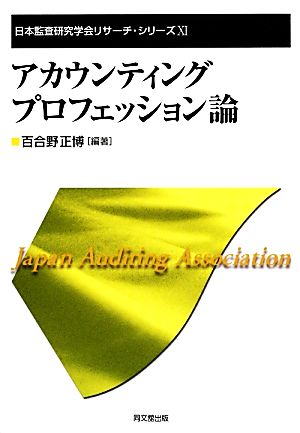 日本監査研究学会リサーチ・シリーズ XI

アカウンティング
プロフェッション論

百合野正博［編著］

Japan Auditing Association

同文舘出版